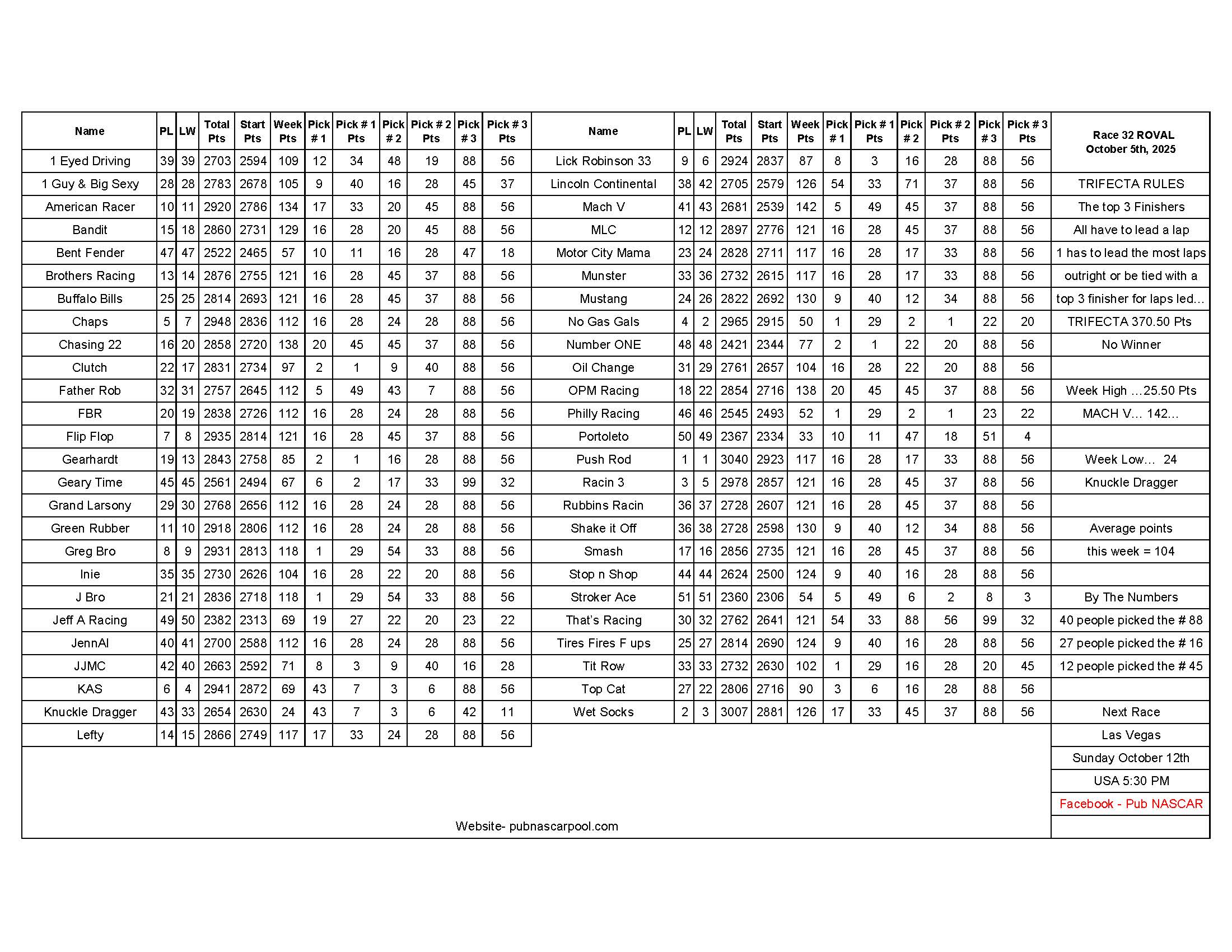 | Name | PL | LW | Total Pts | Start Pts | Week Pts | Pick # 1 | Pick # 1 Pts | Pick # 2 | Pick # 2 Pts | Pick # 3 | Pick # 3 Pts |
|---|---|---|---|---|---|---|---|---|---|---|---|
| 1 Eyed Driving | 39 | 39 | 2703 | 2594 | 109 | 12 | 34 | 48 | 19 | 88 | 56 |
| 1 Guy & Big Sexy | 28 | 28 | 2783 | 2678 | 105 | 9 | 40 | 16 | 28 | 45 | 37 |
| American Racer | 10 | 11 | 2920 | 2786 | 134 | 17 | 33 | 20 | 45 | 88 | 56 |
| Bandit | 15 | 18 | 2860 | 2731 | 129 | 16 | 28 | 20 | 45 | 88 | 56 |
| Bent Fender | 47 | 47 | 2522 | 2465 | 57 | 10 | 11 | 16 | 28 | 47 | 18 |
| Brothers Racing | 13 | 14 | 2876 | 2755 | 121 | 16 | 28 | 45 | 37 | 88 | 56 |
| Buffalo Bills | 25 | 25 | 2814 | 2693 | 121 | 16 | 28 | 45 | 37 | 88 | 56 |
| Chaps | 5 | 7 | 2948 | 2836 | 112 | 16 | 28 | 24 | 28 | 88 | 56 |
| Chasing 22 | 16 | 20 | 2858 | 2720 | 138 | 20 | 45 | 45 | 37 | 88 | 56 |
| Clutch | 22 | 17 | 2831 | 2734 | 97 | 2 | 1 | 9 | 40 | 88 | 56 |
| Father Rob | 32 | 31 | 2757 | 2645 | 112 | 5 | 49 | 43 | 7 | 88 | 56 |
| FBR | 20 | 19 | 2838 | 2726 | 112 | 16 | 28 | 24 | 28 | 88 | 56 |
| Flip Flop | 7 | 8 | 2935 | 2814 | 121 | 16 | 28 | 45 | 37 | 88 | 56 |
| Gearhardt | 19 | 13 | 2843 | 2758 | 85 | 2 | 1 | 16 | 28 | 88 | 56 |
| Geary Time | 45 | 45 | 2561 | 2494 | 67 | 6 | 2 | 17 | 33 | 99 | 32 |
| Grand Larsony | 29 | 30 | 2768 | 2656 | 112 | 16 | 28 | 24 | 28 | 88 | 56 |
| Green Rubber | 11 | 10 | 2918 | 2806 | 112 | 16 | 28 | 24 | 28 | 88 | 56 |
| Greg Bro | 8 | 9 | 2931 | 2813 | 118 | 1 | 29 | 54 | 33 | 88 | 56 |
| Inie | 35 | 35 | 2730 | 2626 | 104 | 16 | 28 | 22 | 20 | 88 | 56 |
| J Bro | 21 | 21 | 2836 | 2718 | 118 | 1 | 29 | 54 | 33 | 88 | 56 |
| Jeff A Racing | 49 | 50 | 2382 | 2313 | 69 | 19 | 27 | 22 | 20 | 23 | 22 |
| JennAl | 40 | 41 | 2700 | 2588 | 112 | 16 | 28 | 24 | 28 | 88 | 56 |
| JJMC | 42 | 40 | 2663 | 2592 | 71 | 8 | 3 | 9 | 40 | 16 | 28 |
| KAS | 6 | 4 | 2941 | 2872 | 69 | 43 | 7 | 3 | 6 | 88 | 56 |
| Knuckle Dragger | 43 | 33 | 2654 | 2630 | 24 | 43 | 7 | 3 | 6 | 42 | 11 |
| Lefty | 14 | 15 | 2866 | 2749 | 117 | 17 | 33 | 24 | 28 | 88 | 56 |

| Name | PL | LW | Total Pts | Start Pts | Week Pts | Pick # 1 | Pick # 1 Pts | Pick # 2 | Pick # 2 Pts | Pick # 3 | Pick # 3 Pts |
|---|---|---|---|---|---|---|---|---|---|---|---|
| Lick Robinson 33 | 9 | 6 | 2924 | 2837 | 87 | 8 | 3 | 16 | 28 | 88 | 56 |
| Lincoln Continental | 38 | 42 | 2705 | 2579 | 126 | 54 | 33 | 71 | 37 | 88 | 56 |
| Mach V | 41 | 43 | 2681 | 2539 | 142 | 5 | 49 | 45 | 37 | 88 | 56 |
| MLC | 12 | 12 | 2897 | 2776 | 121 | 16 | 28 | 45 | 37 | 88 | 56 |
| Motor City Mama | 23 | 24 | 2828 | 2711 | 117 | 16 | 28 | 17 | 33 | 88 | 56 |
| Munster | 33 | 36 | 2732 | 2615 | 117 | 16 | 28 | 17 | 33 | 88 | 56 |
| Mustang | 24 | 26 | 2822 | 2692 | 130 | 9 | 40 | 12 | 34 | 88 | 56 |
| No Gas Gals | 4 | 2 | 2965 | 2915 | 50 | 1 | 29 | 2 | 1 | 22 | 20 |
| Number ONE | 48 | 48 | 2421 | 2344 | 77 | 2 | 1 | 22 | 20 | 88 | 56 |
| Oil Change | 31 | 29 | 2761 | 2657 | 104 | 16 | 28 | 22 | 20 | 88 | 56 |
| OPM Racing | 18 | 22 | 2854 | 2716 | 138 | 20 | 45 | 45 | 37 | 88 | 56 |
| Philly Racing | 46 | 46 | 2545 | 2493 | 52 | 1 | 29 | 2 | 1 | 23 | 22 |
| Portoleto | 50 | 49 | 2367 | 2334 | 33 | 10 | 11 | 47 | 18 | 51 | 4 |
| Push Rod | 1 | 1 | 3040 | 2923 | 117 | 16 | 28 | 17 | 33 | 88 | 56 |
| Racin 3 | 3 | 5 | 2978 | 2857 | 121 | 16 | 28 | 45 | 37 | 88 | 56 |
| Rubbins Racin | 36 | 37 | 2728 | 2607 | 121 | 16 | 28 | 45 | 37 | 88 | 56 |
| Shake it Off | 36 | 38 | 2728 | 2598 | 130 | 9 | 40 | 12 | 34 | 88 | 56 |
| Smash | 17 | 16 | 2856 | 2735 | 121 | 16 | 28 | 45 | 37 | 88 | 56 |
| Stop n Shop | 44 | 44 | 2624 | 2500 | 124 | 9 | 40 | 16 | 28 | 88 | 56 |
| Stroker Ace | 51 | 51 | 2360 | 2306 | 54 | 5 | 49 | 6 | 2 | 8 | 3 |
| That's Racing | 30 | 32 | 2762 | 2641 | 121 | 54 | 33 | 88 | 56 | 99 | 32 |
| Tires Fires F ups | 25 | 27 | 2814 | 2690 | 124 | 9 | 40 | 16 | 28 | 88 | 56 |
| Tit Row | 33 | 33 | 2732 | 2630 | 102 | 1 | 29 | 16 | 28 | 20 | 45 |
| Top Cat | 27 | 22 | 2806 | 2716 | 90 | 3 | 6 | 16 | 28 | 88 | 56 |
| Wet Socks | 2 | 3 | 3007 | 2881 | 126 | 17 | 33 | 45 | 37 | 88 | 56 |

Race 32 ROVAL
October 5th, 2025

TRIFECTA RULES
The top 3 Finishers
All have to lead a lap
1 has to lead the most laps
outright or be tied with a
top 3 finisher for laps led...
TRIFECTA 370.50 Pts
No Winner

Week High ...25.50 Pts
MACH V... 142...

Week Low... 24
Knuckle Dragger

Average points
this week = 104

By The Numbers
40 people picked the # 88
27 people picked the # 16
12 people picked the # 45

Next Race
Las Vegas
Sunday October 12th
USA 5:30 PM
Facebook - Pub NASCAR

Website- pubnascarpool.com